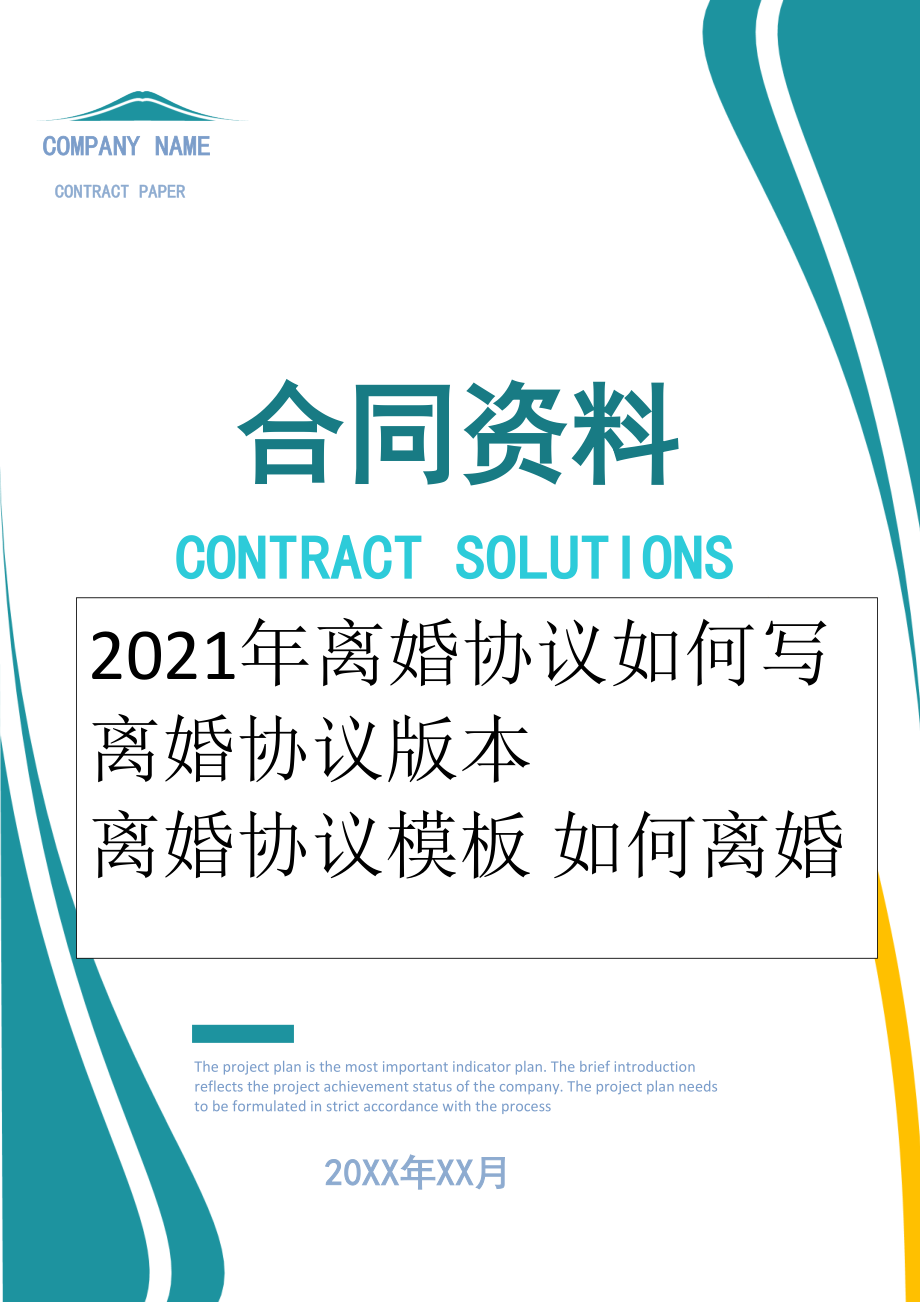 COMPANY NAME

CONTRACT PAPER

合同资料

CONTRACT SOLUTIONS

2021年离婚协议如何写
离婚协议版本
离婚协议模板 如何离婚

The project plan is the most important indicator plan. The brief introduction reflects the project achievement status of the company. The project plan needs to be formulated in strict accordance with the process

20XX年XX月